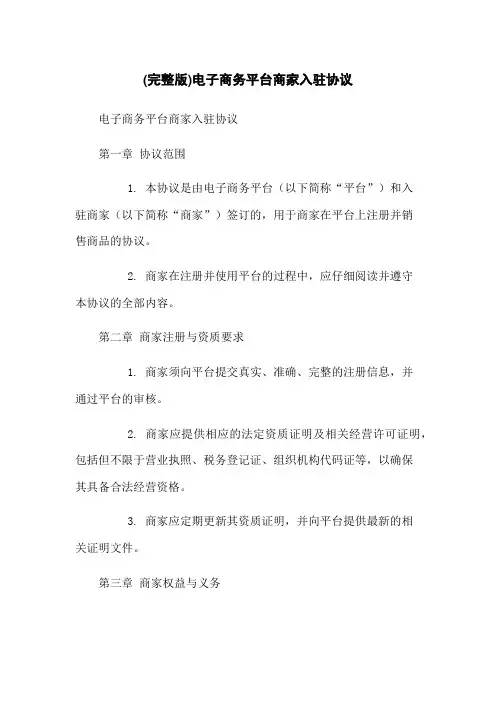 (完整版)电子商务平台商家入驻协议

电子商务平台商家入驻协议

第一章 协议范围

1. 本协议是由电子商务平台（以下简称“平台”）和入驻商家（以下简称“商家”）签订的，用于商家在平台上注册并销售商品的协议。

2. 商家在注册并使用平台的过程中，应仔细阅读并遵守本协议的全部内容。

第二章 商家注册与资质要求

1. 商家须向平台提交真实、准确、完整的注册信息，并通过平台的审核。

2. 商家应提供相应的法定资质证明及相关经营许可证明，包括但不限于营业执照、税务登记证、组织机构代码证等，以确保其具备合法经营资格。

3. 商家应定期更新其资质证明，并向平台提供最新的相关证明文件。

第三章 商家权益与义务